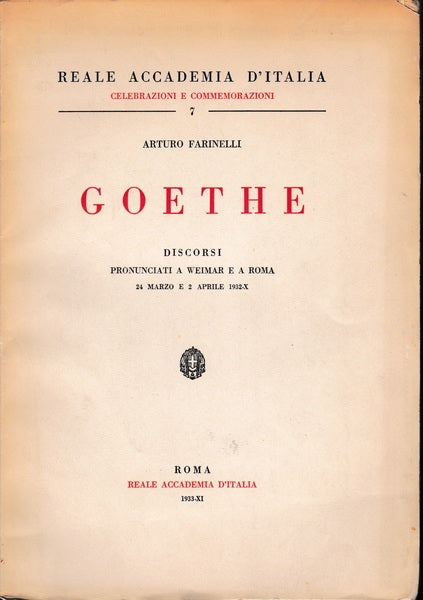 REALE ACCADEMIA D'ITALIA
CELEBRAZIONI E COMMEMORAZIONI
7

ARTURO FARINELLI

GOETHE

DISCORSI
PRONUNCIATI A WEIMAR E A ROMA
24 MARZO E 2 APRILE 1932-X

ROMA
REALE ACCADEMIA D'ITALIA
1933-XI